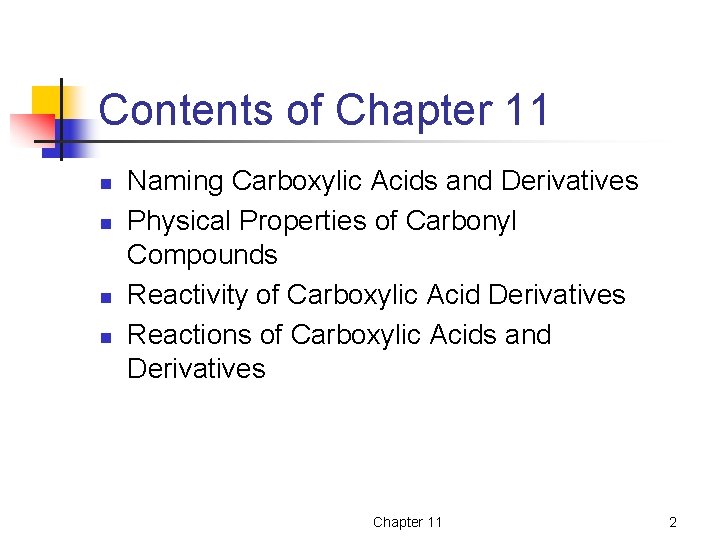 Contents of Chapter 11

• Naming Carboxylic Acids and Derivatives
• Physical Properties of Carbonyl Compounds
• Reactivity of Carboxylic Acid Derivatives
• Reactions of Carboxylic Acids and Derivatives

Chapter 11

2